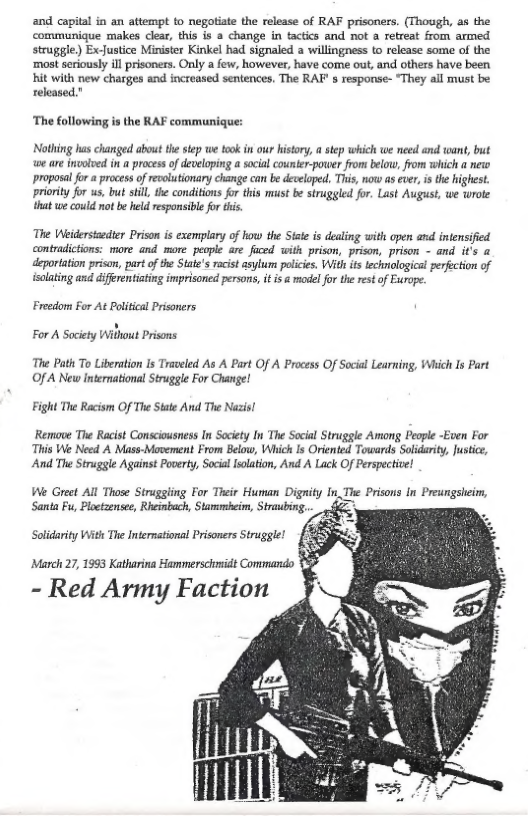 and capital in an attempt to negotiate the release of RAF prisoners. (Though, as the communique makes clear, this is a change in tactics and not a retreat from armed struggle.) Ex-Justice Minister Kinkel had signaled a willingness to release some of the most seriously ill prisoners. Only a few, however, have come out, and others have been hit with new charges and increased sentences. The RAF' s response- "They all must be released."

The following is the RAF communique:

Nothing has changed about the step we took in our history, a step which we need and want, but we are involved in a process of developing a social counter-power from below, from which a new proposal for a process of revolutionary change can be developed. This, now as ever, is the highest. priority for us, but still, the conditions for this must be struggled for. Last August, we wrote that we could not be held responsible for this.

The Weiderstaedter Prison is exemplary of how the State is dealing with open and intensified contradictions: more and more people are faced with prison, prison, prison - and it's a deportation prison, part of the State's racist asylum policies. With its technological perfection of isolating and differentiating imprisoned persons, it is a model for the rest of Europe.

Freedom For At Political Prisoners

For A Society Without Prisons

The Path To Liberation Is Traveled As A Part Of A Process Of Social Learning, Which Is Part Of A New International Struggle For Change!

Fight The Racism Of The State And The Nazis!

Remove The Racist Consciousness In Society In The Social Struggle Among People -Even For This We Need A Mass-Movement From Below, Which Is Oriented Towards Solidarity, Justice, And The Struggle Against Poverty, Social Isolation, And A Lack Of Perspective!

We Greet All Those Struggling For Their Human Dignity In The Prisons In Preungsheim, Santa Fu, Ploetzensee, Rheinbach, Stammheim, Straubing...

Solidarity With The International Prisoners Struggle!

March 27, 1993 Katharina Hammerschmidt Commando

- Red Army Faction